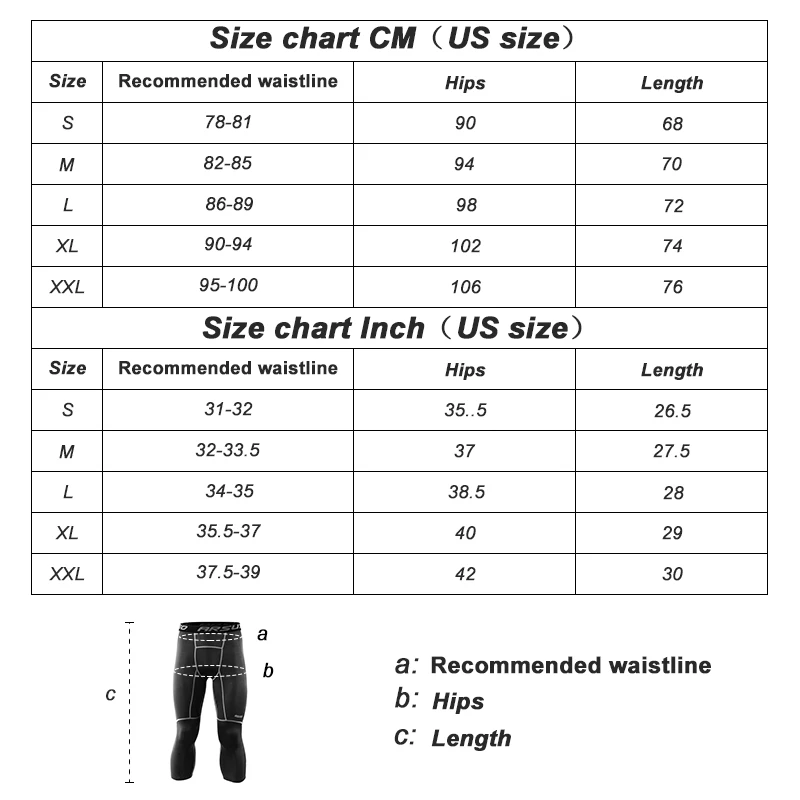 Size chart CM（US size）

| Size | Recommended waistline | Hips | Length |
|---|---|---|---|
| S | 78-81 | 90 | 68 |
| M | 82-85 | 94 | 70 |
| L | 86-89 | 98 | 72 |
| XL | 90-94 | 102 | 74 |
| XXL | 95-100 | 106 | 76 |

Size chart Inch（US size）

| Size | Recommended waistline | Hips | Length |
|---|---|---|---|
| S | 31-32 | 35..5 | 26.5 |
| M | 32-33.5 | 37 | 27.5 |
| L | 34-35 | 38.5 | 28 |
| XL | 35.5-37 | 40 | 29 |
| XXL | 37.5-39 | 42 | 30 |

ARSUO

a

b

c

a: Recommended waistline
b: Hips
c: Length